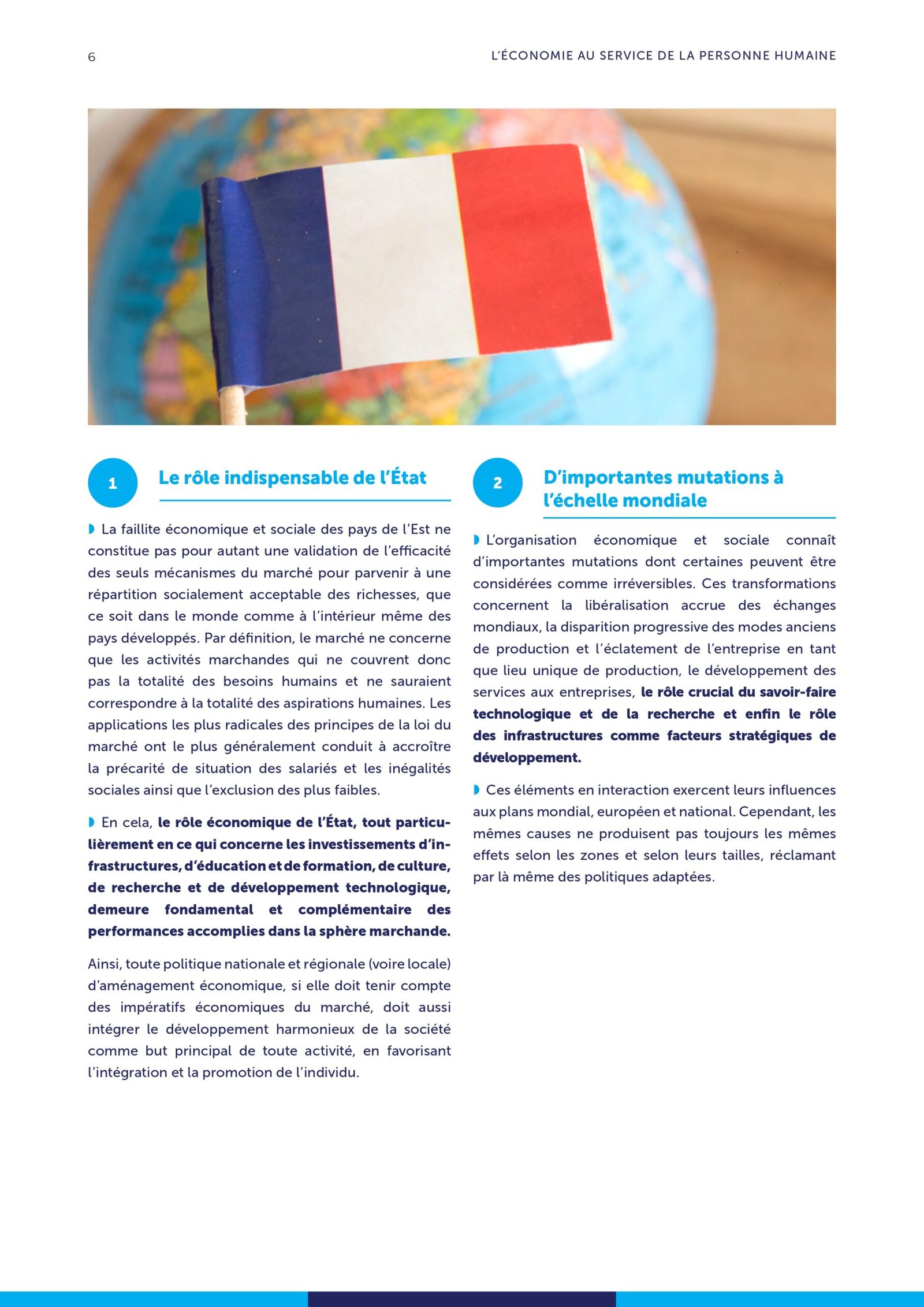 6

L'ÉCONOMIE AU SERVICE DE LA PERSONNE HUMAINE

1

Le rôle indispensable de l'État

La faillite économique et sociale des pays de l'Est ne constitue pas pour autant une validation de l'efficacité des seuls mécanismes du marché pour parvenir à une répartition socialement acceptable des richesses, que ce soit dans le monde comme à l'intérieur même des pays développés. Par définition, le marché ne concerne que les activités marchandes qui ne couvrent donc pas la totalité des besoins humains et ne sauraient correspondre à la totalité des aspirations humaines. Les applications les plus radicales des principes de la loi du marché ont le plus généralement conduit à accroître la précarité de situation des salariés et les inégalités sociales ainsi que l'exclusion des plus faibles.

En cela, le rôle économique de l'État, tout particulièrement en ce qui concerne les investissements d'infrastructures, d'éducation et de formation, de culture, de recherche et de développement technologique, demeure fondamental et complémentaire des performances accomplies dans la sphère marchande.

Ainsi, toute politique nationale et régionale (voire locale) d'aménagement économique, si elle doit tenir compte des impératifs économiques du marché, doit aussi intégrer le développement harmonieux de la société comme but principal de toute activité, en favorisant l'intégration et la promotion de l'individu.

2

D'importantes mutations à l'échelle mondiale

L'organisation économique et sociale connaît d'importantes mutations dont certaines peuvent être considérées comme irréversibles. Ces transformations concernent la libéralisation accrue des échanges mondiaux, la disparition progressive des modes anciens de production et l'éclatement de l'entreprise en tant que lieu unique de production, le développement des services aux entreprises, le rôle crucial du savoir-faire technologique et de la recherche et enfin le rôle des infrastructures comme facteurs stratégiques de développement.

Ces éléments en interaction exercent leurs influences aux plans mondial, européen et national. Cependant, les mêmes causes ne produisent pas toujours les mêmes effets selon les zones et selon leurs tailles, réclamant par là même des politiques adaptées.